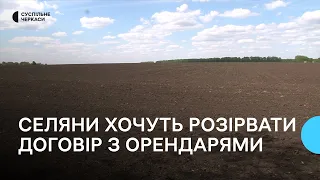 СУСПІЛЬНЕ
ЧЕРКАСИ

СЕЛЯНИ ХОЧУТЬ РОЗІРВАТИ ДОГОВІР З ОРЕНДАРЯМИ